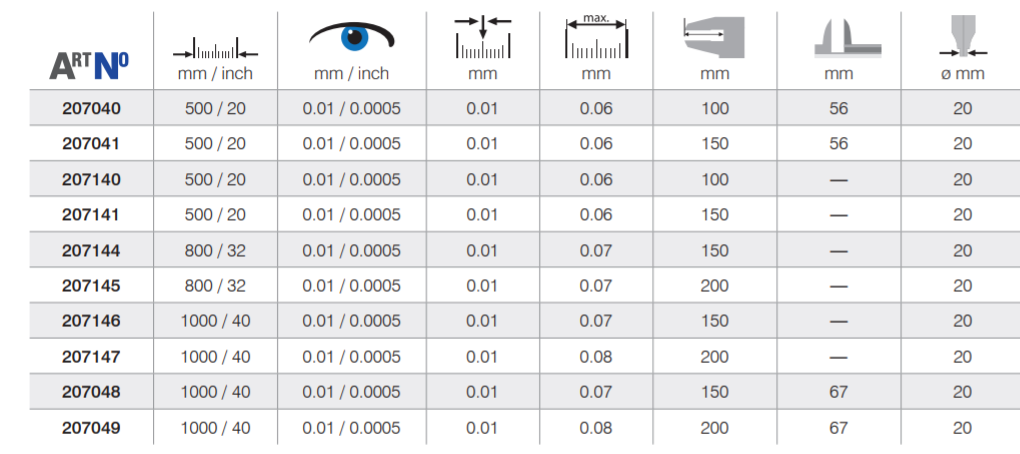 | ART NO | mm / inch | mm / inch | mm | max. mm | mm | mm | ø mm |
|---|---|---|---|---|---|---|---|
| 207040 | 500 / 20 | 0.01 / 0.0005 | 0.01 | 0.06 | 100 | 56 | 20 |
| 207041 | 500 / 20 | 0.01 / 0.0005 | 0.01 | 0.06 | 150 | 56 | 20 |
| 207140 | 500 / 20 | 0.01 / 0.0005 | 0.01 | 0.06 | 100 | — | 20 |
| 207141 | 500 / 20 | 0.01 / 0.0005 | 0.01 | 0.06 | 150 | — | 20 |
| 207144 | 800 / 32 | 0.01 / 0.0005 | 0.01 | 0.07 | 150 | — | 20 |
| 207145 | 800 / 32 | 0.01 / 0.0005 | 0.01 | 0.07 | 200 | — | 20 |
| 207146 | 1000 / 40 | 0.01 / 0.0005 | 0.01 | 0.07 | 150 | — | 20 |
| 207147 | 1000 / 40 | 0.01 / 0.0005 | 0.01 | 0.08 | 200 | — | 20 |
| 207048 | 1000 / 40 | 0.01 / 0.0005 | 0.01 | 0.07 | 150 | 67 | 20 |
| 207049 | 1000 / 40 | 0.01 / 0.0005 | 0.01 | 0.08 | 200 | 67 | 20 |